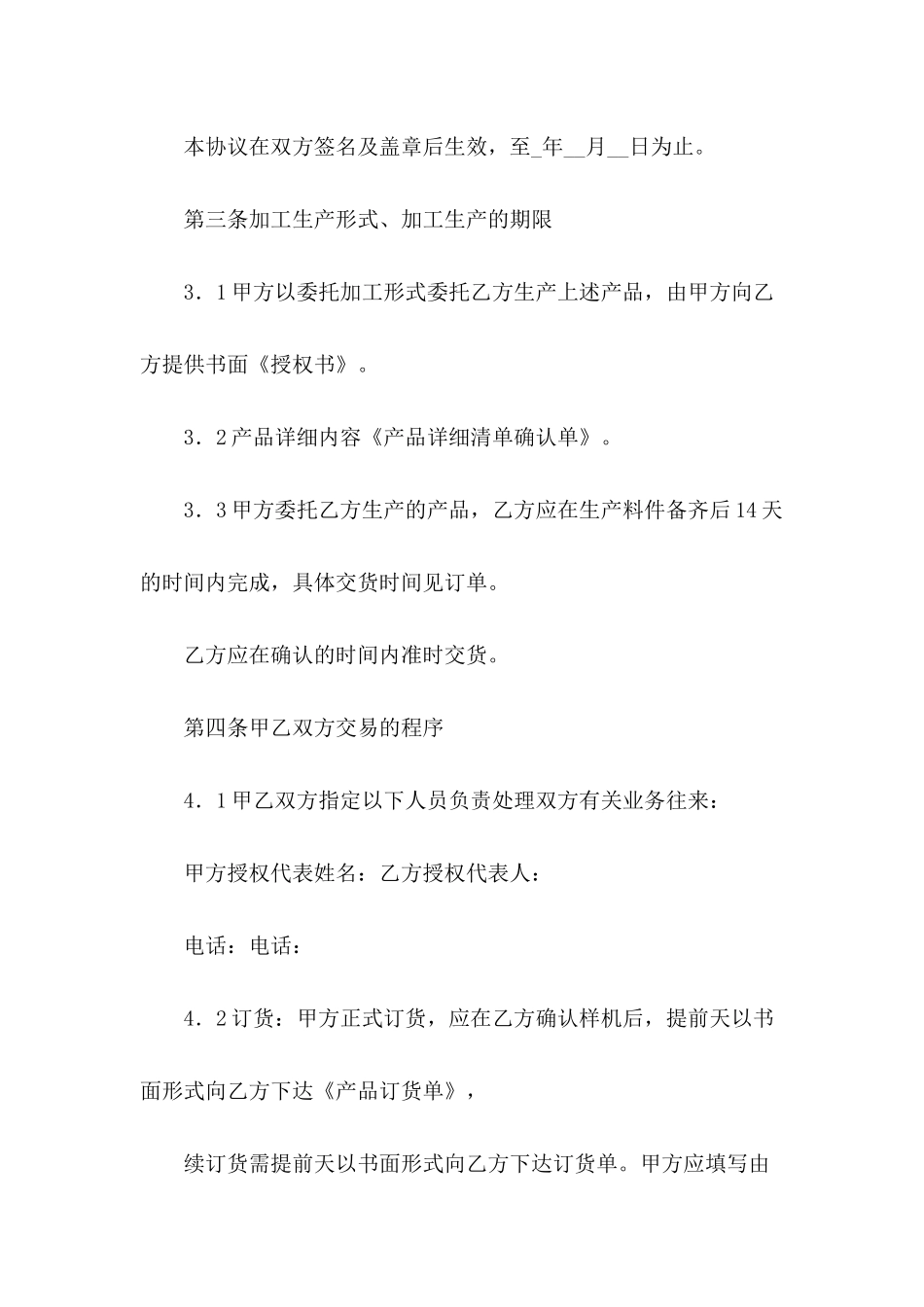 本协议在双方签名及盖章后生效，至_年__月__日为止。

第三条加工生产形式、加工生产的期限

3．1甲方以委托加工形式委托乙方生产上述产品，由甲方向乙方提供书面《授权书》。

3．2产品详细内容《产品详细清单确认单》。

3．3甲方委托乙方生产的产品，乙方应在生产料件备齐后14天的时间内完成，具体交货时间见订单。

乙方应在确认的时间内准时交货。

第四条甲乙双方交易的程序

4．1甲乙双方指定以下人员负责处理双方有关业务往来：

甲方授权代表姓名：乙方授权代表人：

电话：电话：

4．2订货：甲方正式订货，应在乙方确认样机后，提前天以书面形式向乙方下达《产品订货单》，

续订货需提前天以书面形式向乙方下达订货单。甲方应填写由